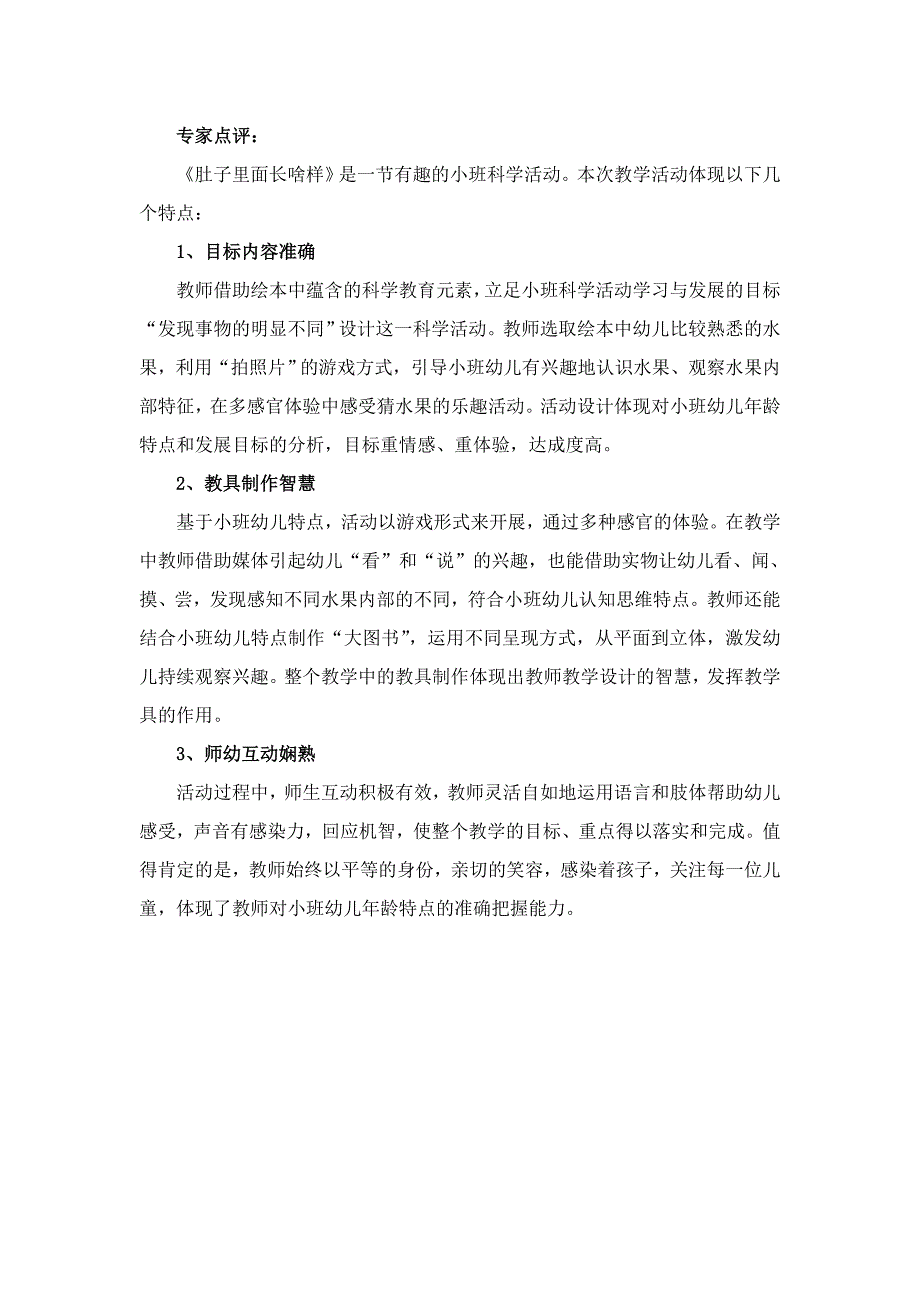 专家点评：

《肚子里面长啥样》是一节有趣的小班科学活动。本次教学活动体现以下几个特点：

1、目标内容准确

教师借助绘本中蕴含的科学教育元素，立足小班科学活动学习与发展的目标“发现事物的明显不同”设计这一科学活动。教师选取绘本中幼儿比较熟悉的水果，利用“拍照片”的游戏方式，引导小班幼儿有兴趣地认识水果、观察水果内部特征，在多感官体验中感受猜水果的乐趣活动。活动设计体现对小班幼儿年龄特点和发展目标的分析，目标重情感、重体验，达成度高。

2、教具制作智慧

基于小班幼儿特点，活动以游戏形式来开展，通过多种感官的体验。在教学中教师借助媒体引起幼儿“看”和“说”的兴趣，也能借助实物让幼儿看、闻、摸、尝，发现感知不同水果内部的不同，符合小班幼儿认知思维特点。教师还能结合小班幼儿特点制作“大图书”，运用不同呈现方式，从平面到立体，激发幼儿持续观察兴趣。整个教学中的教具制作体现出教师教学设计的智慧，发挥教学具的作用。

3、师幼互动娴熟

活动过程中，师生互动积极有效，教师灵活自如地运用语言和肢体帮助幼儿感受，声音有感染力，回应机智，使整个教学的目标、重点得以落实和完成。值得肯定的是，教师始终以平等的身份，亲切的笑容，感染着孩子，关注每一位儿童，体现了教师对小班幼儿年龄特点的准确把握能力。